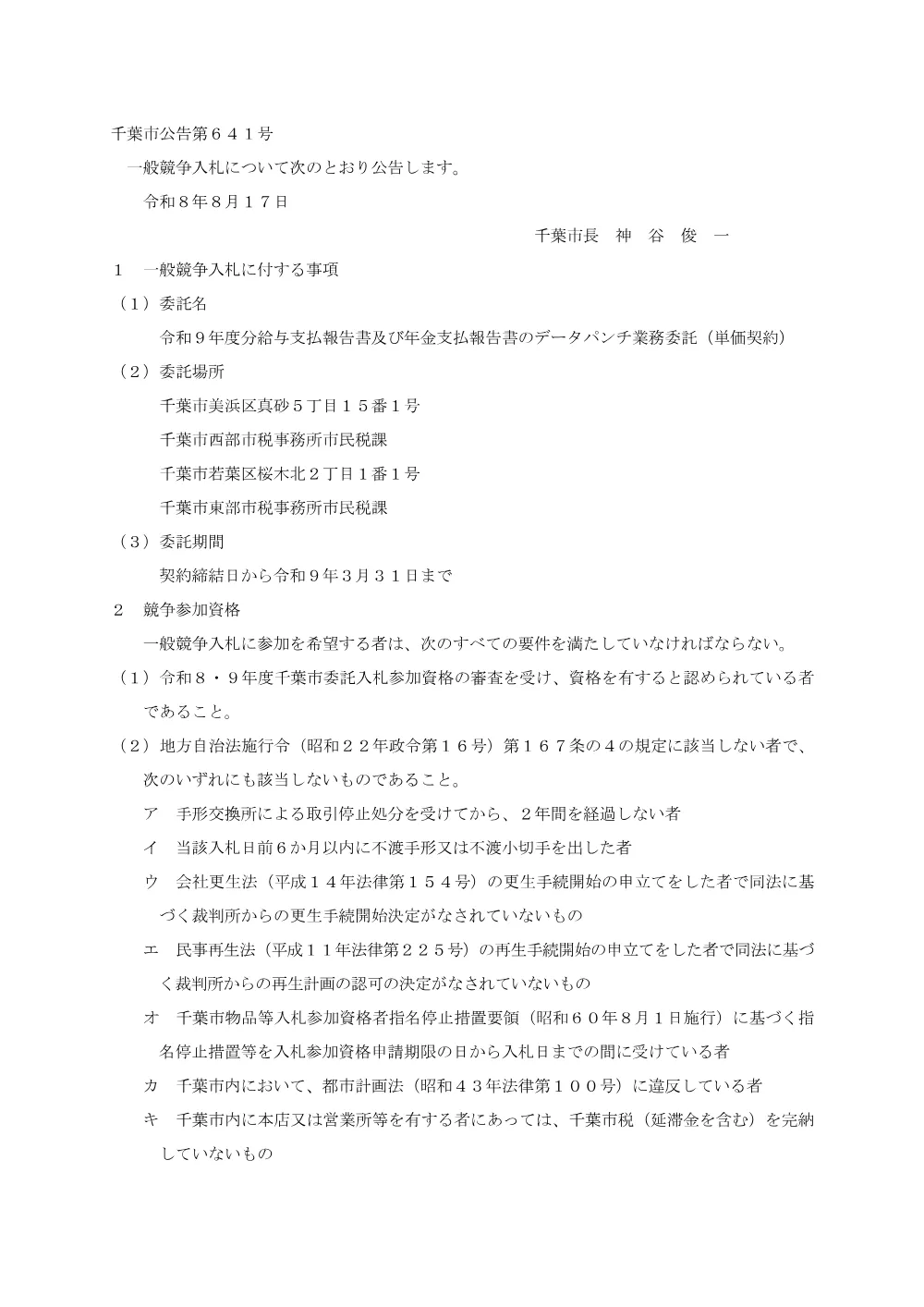 千葉市公告第６４１号

一般競争入札について次のとおり公告します。

令和８年８月１７日

千葉市長　神　谷　俊　一

１　一般競争入札に付する事項

（１）委託名

令和９年度分給与支払報告書及び年金支払報告書のデータパンチ業務委託（単価契約）

（２）委託場所

千葉市美浜区真砂５丁目１５番１号

千葉市西部市税事務所市民税課

千葉市若葉区桜木北２丁目１番１号

千葉市東部市税事務所市民税課

（３）委託期間

契約締結日から令和９年３月３１日まで

２　競争参加資格

一般競争入札に参加を希望する者は、次のすべての要件を満たしていなければならない。

（１）令和８・９年度千葉市委託入札参加資格の審査を受け、資格を有すると認められている者であること。

（２）地方自治法施行令（昭和２２年政令第１６号）第１６７条の４の規定に該当しない者で、次のいずれにも該当しないものであること。

ア　手形交換所による取引停止処分を受けてから、２年間を経過しない者

イ　当該入札日前６か月以内に不渡手形又は不渡小切手を出した者

ウ　会社更生法（平成１４年法律第１５４号）の更生手続開始の申立てをした者で同法に基づく裁判所からの更生手続開始決定がなされていないもの

エ　民事再生法（平成１１年法律第２２５号）の再生手続開始の申立てをした者で同法に基づく裁判所からの再生計画の認可の決定がなされていないもの

オ　千葉市物品等入札参加資格者指名停止措置要領（昭和６０年８月１日施行）に基づく指名停止措置等を入札参加資格申請期限の日から入札日までの間に受けている者

カ　千葉市内において、都市計画法（昭和４３年法律第１００号）に違反している者

キ　千葉市内に本店又は営業所等を有する者にあっては、千葉市税（延滞金を含む）を完納していないもの